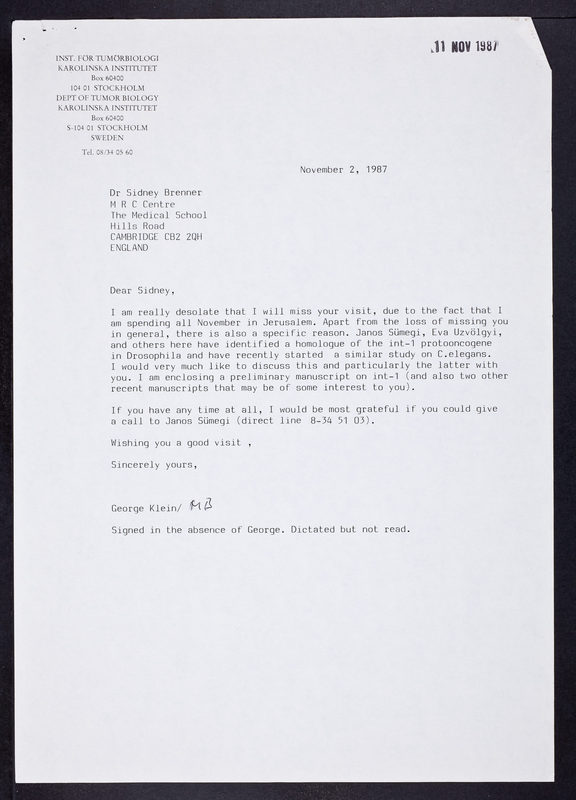 11 NOV 1987

INST. FÖR TUMÖRBIOLOGI
KAROLINSKA INSTITUTET
Box 60400
104 01 STOCKHOLM
DEPT OF TUMOR BIOLOGY
KAROLINSKA INSTITUTET
Box 60400
S-104 01 STOCKHOLM
SWEDEN
Tel. 08/34 05 60

November 2, 1987

Dr Sidney Brenner
M R C Centre
The Medical School
Hills Road
CAMBRIDGE CB2 2QH
ENGLAND

Dear Sidney,

I am really desolate that I will miss your visit, due to the fact that I am spending all November in Jerusalem. Apart from the loss of missing you in general, there is also a specific reason. Janos Sümegi, Eva Uzvölgyi, and others here have identified a homologue of the int-1 protooncogene in Drosophila and have recently started a similar study on C.elegans. I would very much like to discuss this and particularly the latter with you. I am enclosing a preliminary manuscript on int-1 (and also two other recent manuscripts that may be of some interest to you).

If you have any time at all, I would be most grateful if you could give a call to Janos Sümegi (direct line 8-34 51 03).

Wishing you a good visit ,

Sincerely yours,

George Klein/ MB

Signed in the absence of George. Dictated but not read.